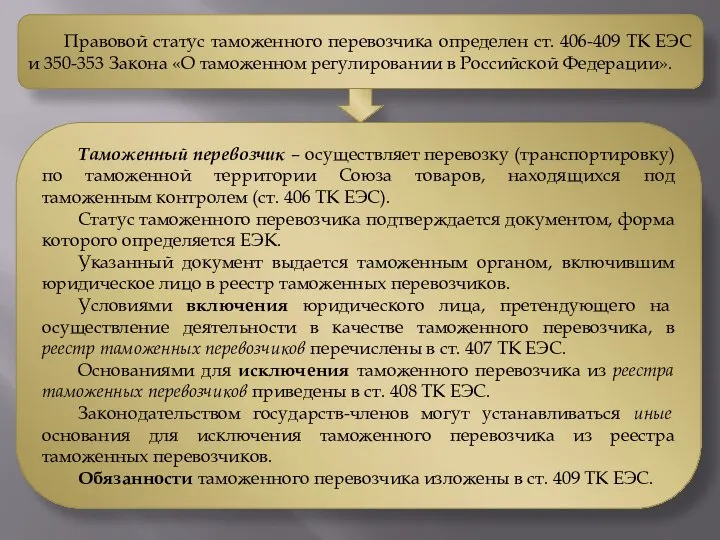 Правовой статус таможенного перевозчика определен ст. 406-409 ТК ЕЭС и 350-353 Закона «О таможенном регулировании в Российской Федерации».

Таможенный перевозчик – осуществляет перевозку (транспортировку) по таможенной территории Союза товаров, находящихся под таможенным контролем (ст. 406 ТК ЕЭС).

Статус таможенного перевозчика подтверждается документом, форма которого определяется ЕЭК.

Указанный документ выдается таможенным органом, включившим юридическое лицо в реестр таможенных перевозчиков.

Условиями включения юридического лица, претендующего на осуществление деятельности в качестве таможенного перевозчика, в реестр таможенных перевозчиков перечислены в ст. 407 ТК ЕЭС.

Основаниями для исключения таможенного перевозчика из реестра таможенных перевозчиков приведены в ст. 408 ТК ЕЭС.

Законодательством государств-членов могут устанавливаться иные основания для исключения таможенного перевозчика из реестра таможенных перевозчиков.

Обязанности таможенного перевозчика изложены в ст. 409 ТК ЕЭС.